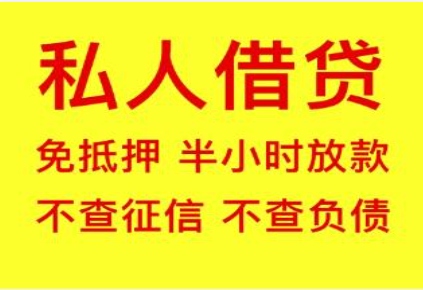 私人借贷

免抵押 半小时放款

不查征信 不查负债